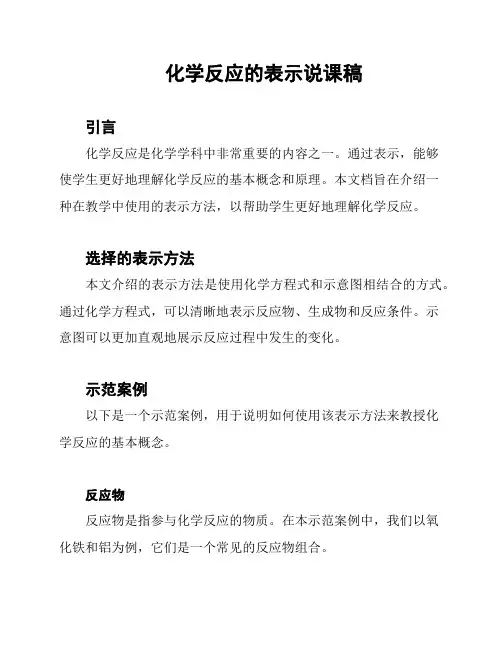 化学反应的表示说课稿

引言

化学反应是化学学科中非常重要的内容之一。通过表示，能够使学生更好地理解化学反应的基本概念和原理。本文档旨在介绍一种在教学中使用的表示方法，以帮助学生更好地理解化学反应。

选择的表示方法

本文介绍的表示方法是使用化学方程式和示意图相结合的方式。通过化学方程式，可以清晰地表示反应物、生成物和反应条件。示意图可以更加直观地展示反应过程中发生的变化。

示范案例

以下是一个示范案例，用于说明如何使用该表示方法来教授化学反应的基本概念。

反应物

反应物是指参与化学反应的物质。在本示范案例中，我们以氧化铁和铝为例，它们是一个常见的反应物组合。